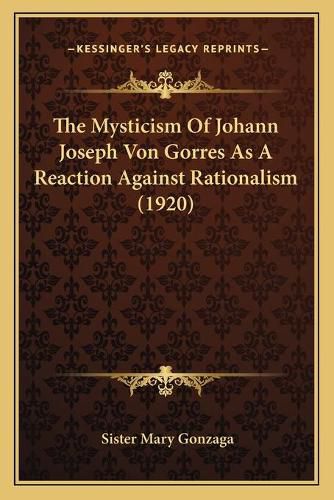 —KESSINGER'S LEGACY REPRINTS—

The Mysticism Of Johann Joseph Von Gorres As A Reaction Against Rationalism (1920)

Sister Mary Gonzaga